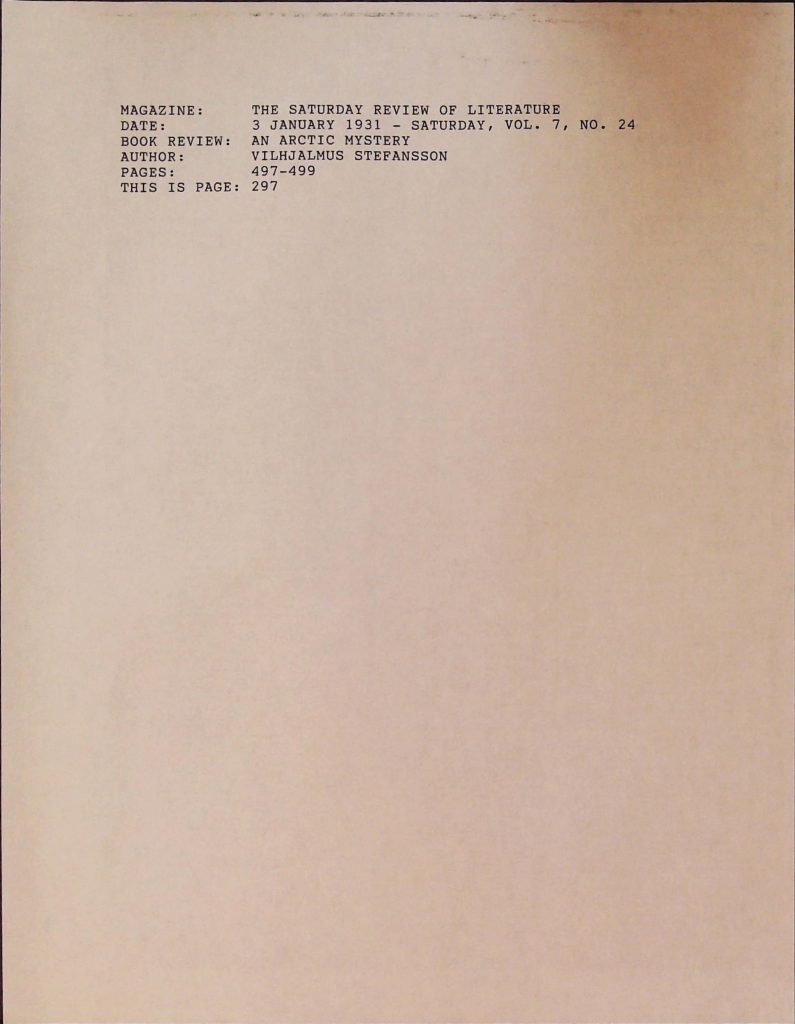 MAGAZINE: THE SATURDAY REVIEW OF LITERATURE
DATE: 3 JANUARY 1931 - SATURDAY, VOL. 7, NO. 24
BOOK REVIEW: AN ARCTIC MYSTERY
AUTHOR: VILHJALMUS STEFANSSON
PAGES: 497-499
THIS IS PAGE: 297